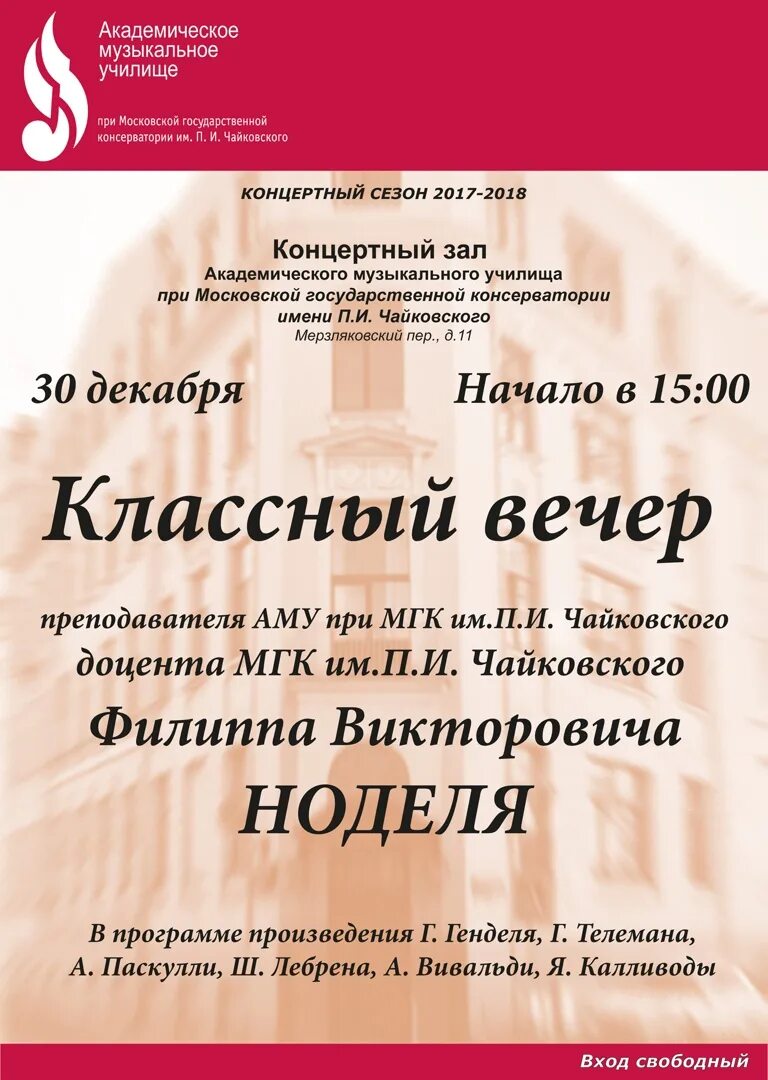 Академическое музыкальное училище

при Московской государственной консерватории им. П. И. Чайковского

КОНЦЕРТНЫЙ СЕЗОН 2017-2018

Концертный зал
Академического музыкального училища
при Московской государственной консерватории
имени П.И. Чайковского
Мерзляковский пер., д.11

30 декабря

Начало в 15:00

Классный вечер

преподавателя АМУ при МГК им.П.И. Чайковского
доцента МГК им.П.И. Чайковского
Филиппа Викторовича
НОДЕЛЯ

В программе произведения Г. Генделя, Г. Телемана,
А. Паскулли, Ш. Лебрена, А. Вивальди, Я. Калливоды

Вход свободный